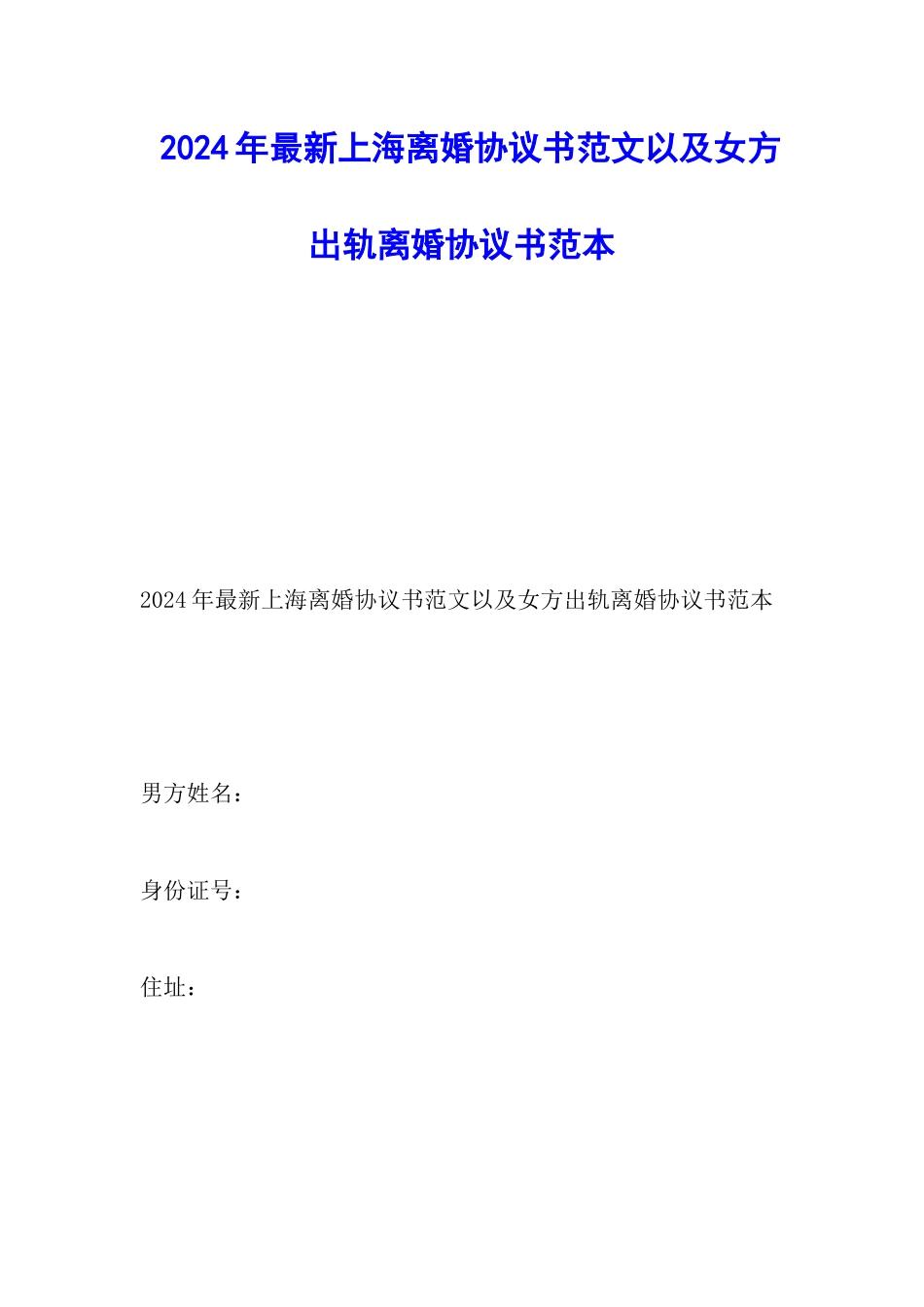 2024年最新上海离婚协议书范文以及女方出轨离婚协议书范本

2024年最新上海离婚协议书范文以及女方出轨离婚协议书范本

男方姓名：

身份证号：

住址：